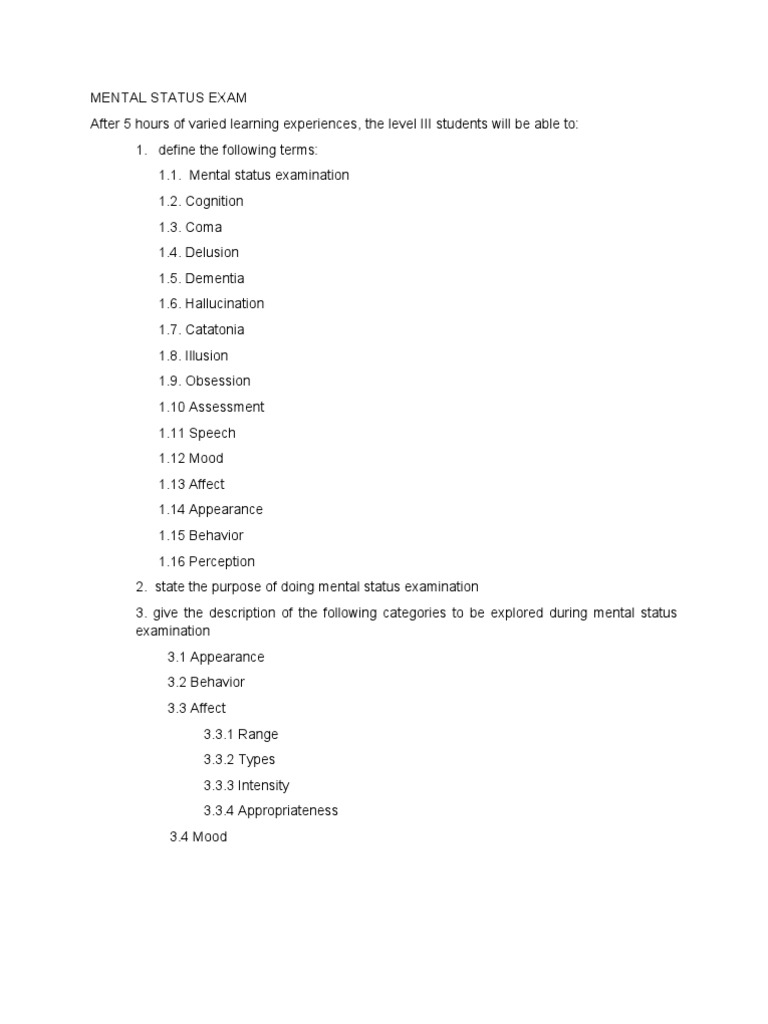 MENTAL STATUS EXAM

After 5 hours of varied learning experiences, the level III students will be able to:

1. define the following terms:

1.1. Mental status examination

1.2. Cognition

1.3. Coma

1.4. Delusion

1.5. Dementia

1.6. Hallucination

1.7. Catatonia

1.8. Illusion

1.9. Obsession

1.10 Assessment

1.11 Speech

1.12 Mood

1.13 Affect

1.14 Appearance

1.15 Behavior

1.16 Perception

2. state the purpose of doing mental status examination

3. give the description of the following categories to be explored during mental status examination

3.1 Appearance

3.2 Behavior

3.3 Affect

3.3.1 Range

3.3.2 Types

3.3.3 Intensity

3.3.4 Appropriateness

3.4 Mood